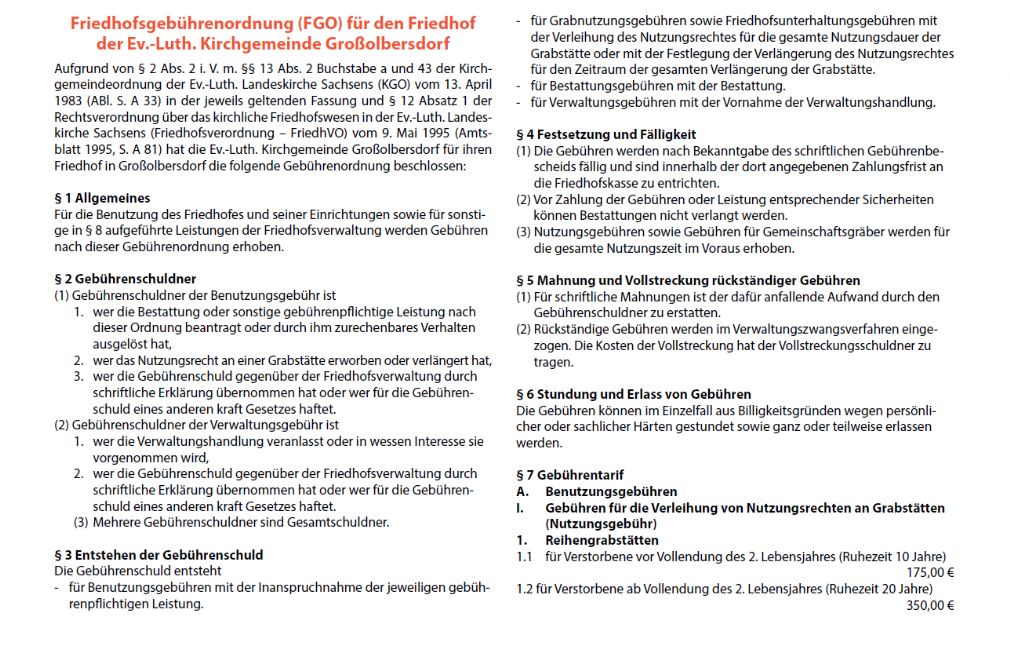 Friedhofsgebührenordnung (FGO) für den Friedhof der Ev.-Luth. Kirchgemeinde Großolbersdorf

Aufgrund von § 2 Abs. 2 i. V. m. §§ 13 Abs. 2 Buchstabe a und 43 der Kirchgemeindeordnung der Ev.-Luth. Landeskirche Sachsens (KGO) vom 13. April 1983 (ABl. S. A 33) in der jeweils geltenden Fassung und § 12 Absatz 1 der Rechtsverordnung über das kirchliche Friedhofswesen in der Ev.-Luth. Landeskirche Sachsens (Friedhofsverordnung – FriedhVO) vom 9. Mai 1995 (Amtsblatt 1995, S. A 81) hat die Ev.-Luth. Kirchgemeinde Großolbersdorf für ihren Friedhof in Großolbersdorf die folgende Gebührenordnung beschlossen:

§ 1 Allgemeines
Für die Benutzung des Friedhofes und seiner Einrichtungen sowie für sonstige in § 8 aufgeführte Leistungen der Friedhofsverwaltung werden Gebühren nach dieser Gebührenordnung erhoben.

§ 2 Gebührenschuldner
(1) Gebührenschuldner der Benutzungsgebühr ist
1. wer die Bestattung oder sonstige gebührenpflichtige Leistung nach dieser Ordnung beantragt oder durch ihm zurechenbares Verhalten ausgelöst hat,
2. wer das Nutzungsrecht an einer Grabstätte erworben oder verlängert hat,
3. wer die Gebührenschuld gegenüber der Friedhofsverwaltung durch schriftliche Erklärung übernommen hat oder wer für die Gebührenschuld eines anderen kraft Gesetzes haftet.
(2) Gebührenschuldner der Verwaltungsgebühr ist
1. wer die Verwaltungshandlung veranlasst oder in wessen Interesse sie vorgenommen wird,
2. wer die Gebührenschuld gegenüber der Friedhofsverwaltung durch schriftliche Erklärung übernommen hat oder wer für die Gebührenschuld eines anderen kraft Gesetzes haftet.
(3) Mehrere Gebührenschuldner sind Gesamtschuldner.

§ 3 Entstehen der Gebührenschuld
Die Gebührenschuld entsteht
- für Benutzungsgebühren mit der Inanspruchnahme der jeweiligen gebührenpflichtigen Leistung.
- für Grabnutzungsgebühren sowie Friedhofsunterhaltungsgebühren mit der Verleihung des Nutzungsrechtes für die gesamte Nutzungsdauer der Grabstätte oder mit der Festlegung der Verlängerung des Nutzungsrechtes für den Zeitraum der gesamten Verlängerung der Grabstätte.
- für Bestattungsgebühren mit der Bestattung.
- für Verwaltungsgebühren mit der Vornahme der Verwaltungshandlung.

§ 4 Festsetzung und Fälligkeit
(1) Die Gebühren werden nach Bekanntgabe des schriftlichen Gebührenbescheids fällig und sind innerhalb der dort angegebenen Zahlungsfrist an die Friedhofskasse zu entrichten.
(2) Vor Zahlung der Gebühren oder Leistung entsprechender Sicherheiten können Bestattungen nicht verlangt werden.
(3) Nutzungsgebühren sowie Gebühren für Gemeinschaftsgräber werden für die gesamte Nutzungszeit im Voraus erhoben.

§ 5 Mahnung und Vollstreckung rückständiger Gebühren
(1) Für schriftliche Mahnungen ist der dafür anfallende Aufwand durch den Gebührenschuldner zu erstatten.
(2) Rückständige Gebühren werden im Verwaltungszwangsverfahren eingezogen. Die Kosten der Vollstreckung hat der Vollstreckungsschuldner zu tragen.

§ 6 Stundung und Erlass von Gebühren
Die Gebühren können im Einzelfall aus Billigkeitsgründen wegen persönlicher oder sachlicher Härten gestundet sowie ganz oder teilweise erlassen werden.

§ 7 Gebührentarif
A. Benutzungsgebühren
I. Gebühren für die Verleihung von Nutzungsrechten an Grabstätten (Nutzungsgebühr)
1. Reihengrabstätten
1.1 für Verstorbene vor Vollendung des 2. Lebensjahres (Ruhezeit 10 Jahre) 175,00 €
1.2 für Verstorbene ab Vollendung des 2. Lebensjahres (Ruhezeit 20 Jahre) 350,00 €